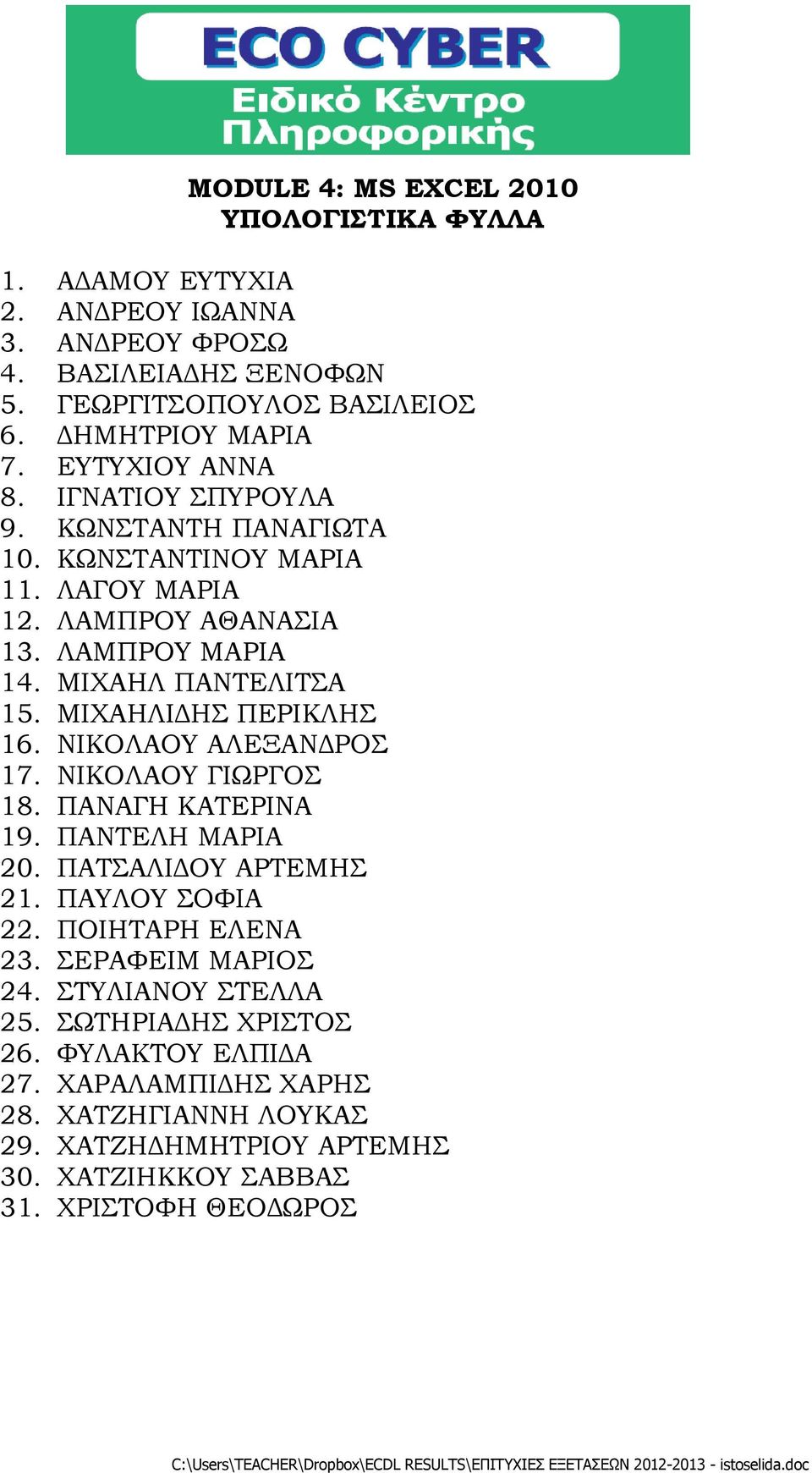 ECO CYBER
Ειδικό Κέντρο Πληροφορικής

MODULE 4: MS EXCEL 2010
ΥΠΟΛΟΓΙΣΤΙΚΑ ΦΥΛΛΑ

1. ΑΔΑΜΟΥ ΕΥΤΥΧΙΑ
2. ΑΝΔΡΕΟΥ ΙΩΑΝΝΑ
3. ΑΝΔΡΕΟΥ ΦΡΟΣΩ
4. ΒΑΣΙΛΕΙΑΔΗΣ ΞΕΝΟΦΩΝ
5. ΓΕΩΡΓΙΤΣΟΠΟΥΛΟΣ ΒΑΣΙΛΕΙΟΣ
6. ΔΗΜΗΤΡΙΟΥ ΜΑΡΙΑ
7. ΕΥΤΥΧΙΟΥ ΑΝΝΑ
8. ΙΓΝΑΤΙΟΥ ΣΠΥΡΟΥΛΑ
9. ΚΩΝΣΤΑΝΤΗ ΠΑΝΑΓΙΩΤΑ
10. ΚΩΝΣΤΑΝΤΙΝΟΥ ΜΑΡΙΑ
11. ΛΑΓΟΥ ΜΑΡΙΑ
12. ΛΑΜΠΡΟΥ ΑΘΑΝΑΣΙΑ
13. ΛΑΜΠΡΟΥ ΜΑΡΙΑ
14. ΜΙΧΑΗΛ ΠΑΝΤΕΛΙΤΣΑ
15. ΜΙΧΑΗΛΙΔΗΣ ΠΕΡΙΚΛΗΣ
16. ΝΙΚΟΛΑΟΥ ΑΛΕΞΑΝΔΡΟΣ
17. ΝΙΚΟΛΑΟΥ ΓΙΩΡΓΟΣ
18. ΠΑΝΑΓΗ ΚΑΤΕΡΙΝΑ
19. ΠΑΝΤΕΛΗ ΜΑΡΙΑ
20. ΠΑΤΣΑΛΙΔΟΥ ΑΡΤΕΜΗΣ
21. ΠΑΥΛΟΥ ΣΟΦΙΑ
22. ΠΟΙΗΤΑΡΗ ΕΛΕΝΑ
23. ΣΕΡΑΦΕΙΜ ΜΑΡΙΟΣ
24. ΣΤΥΛΙΑΝΟΥ ΣΤΕΛΛΑ
25. ΣΩΤΗΡΙΑΔΗΣ ΧΡΙΣΤΟΣ
26. ΦΥΛΑΚΤΟΥ ΕΛΠΙΔΑ
27. ΧΑΡΑΛΑΜΠΙΔΗΣ ΧΑΡΗΣ
28. ΧΑΤΖΗΓΙΑΝΝΗ ΛΟΥΚΑΣ
29. ΧΑΤΖΗΔΗΜΗΤΡΙΟΥ ΑΡΤΕΜΗΣ
30. ΧΑΤΖΙΗΚΚΟΥ ΣΑΒΒΑΣ
31. ΧΡΙΣΤΟΦΗ ΘΕΟΔΩΡΟΣ

C:\Users\TEACHER\Dropbox\ECDL RESULTS\ΕΠΙΤΥΧΙΕΣ ΕΞΕΤΑΣΕΩΝ 2012-2013 - istoselida.doc